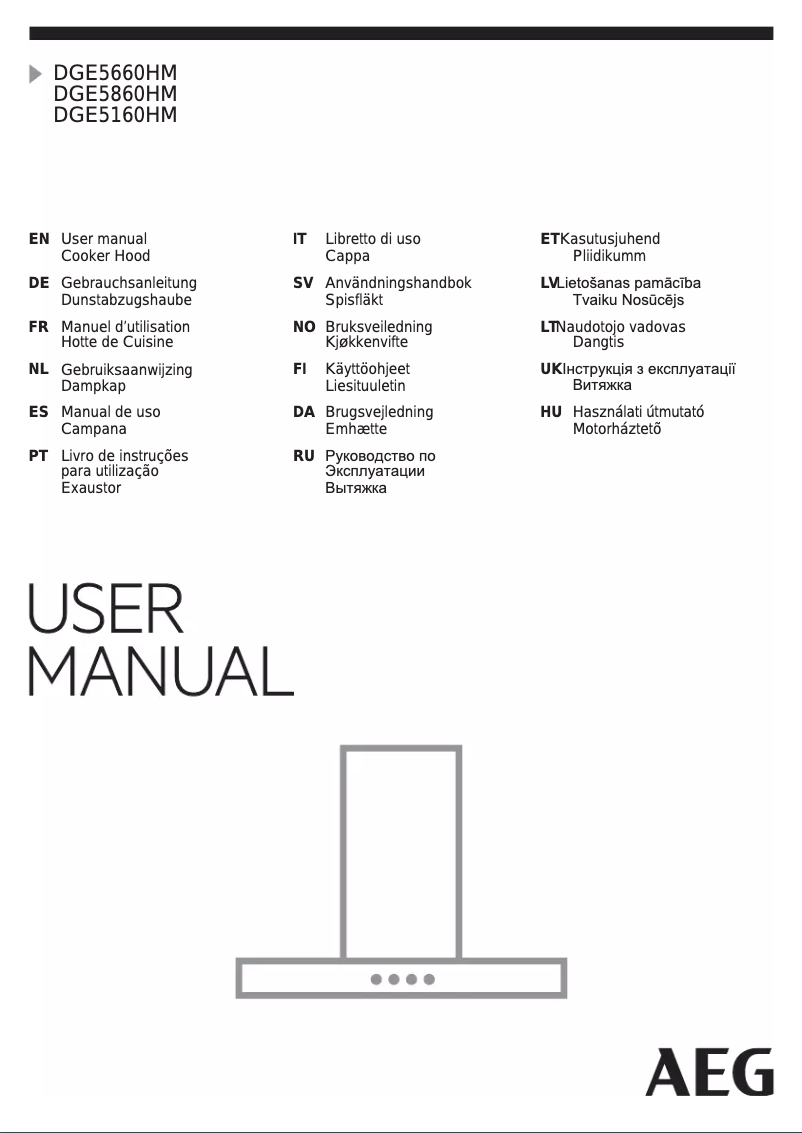 DGE5660HM
DGE5860HM
DGE5160HM

EN User manual
Cooker Hood

DE Gebrauchsanleitung
Dunstabzugshaube

FR Manuel d'utilisation
Hotte de Cuisine

NL Gebruiksaanwijzing
Dampkap

ES Manual de uso
Campana

PT Livro de instruções
para utilização
Exaustor

IT Libretto di uso
Cappa

SV Användningshandbok
Spisfläkt

NO Bruksveiledning
Kjøkkenvifte

FI Käyttöohjeet
Liesituuletin

DA Brugsvejledning
Emhætte

RU Руководство по
Эксплуатации
Вытяжка

ET Kasutusjuhend
Pliidikumm

LV Lietošanas pamācība
Tvaiku Nosūcējs

LT Naudotojo vadovas
Dangtis

UK Інструкція з експлуатації
Витяжка

HU Használati útmutató
Motorháztető

USER
MANUAL

AEG